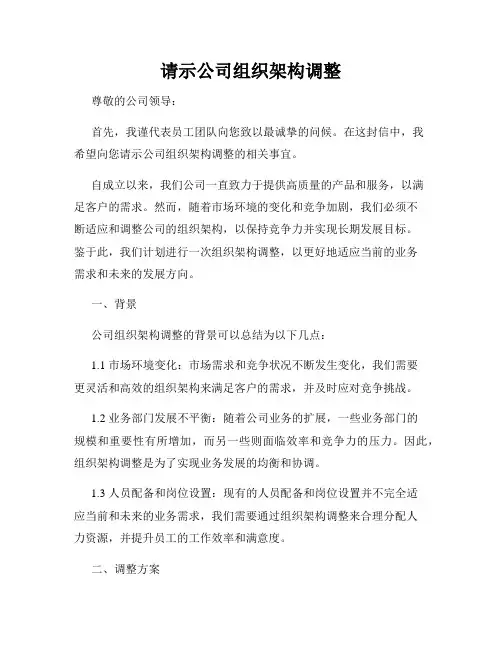 请示公司组织架构调整

尊敬的公司领导：

首先，我谨代表员工团队向您致以最诚挚的问候。在这封信中，我希望向您请示公司组织架构调整的相关事宜。

自成立以来，我们公司一直致力于提供高质量的产品和服务，以满足客户的需求。然而，随着市场环境的变化和竞争加剧，我们必须不断适应和调整公司的组织架构，以保持竞争力并实现长期发展目标。鉴于此，我们计划进行一次组织架构调整，以更好地适应当前的业务需求和未来的发展方向。

一、背景

公司组织架构调整的背景可以总结为以下几点：

1.1 市场环境变化：市场需求和竞争状况不断发生变化，我们需要更灵活和高效的组织架构来满足客户的需求，并及时应对竞争挑战。

1.2 业务部门发展不平衡：随着公司业务的扩展，一些业务部门的规模和重要性有所增加，而另一些则面临效率和竞争力的压力。因此，组织架构调整是为了实现业务发展的均衡和协调。

1.3 人员配备和岗位设置：现有的人员配备和岗位设置并不完全适应当前和未来的业务需求，我们需要通过组织架构调整来合理分配人力资源，并提升员工的工作效率和满意度。

二、调整方案